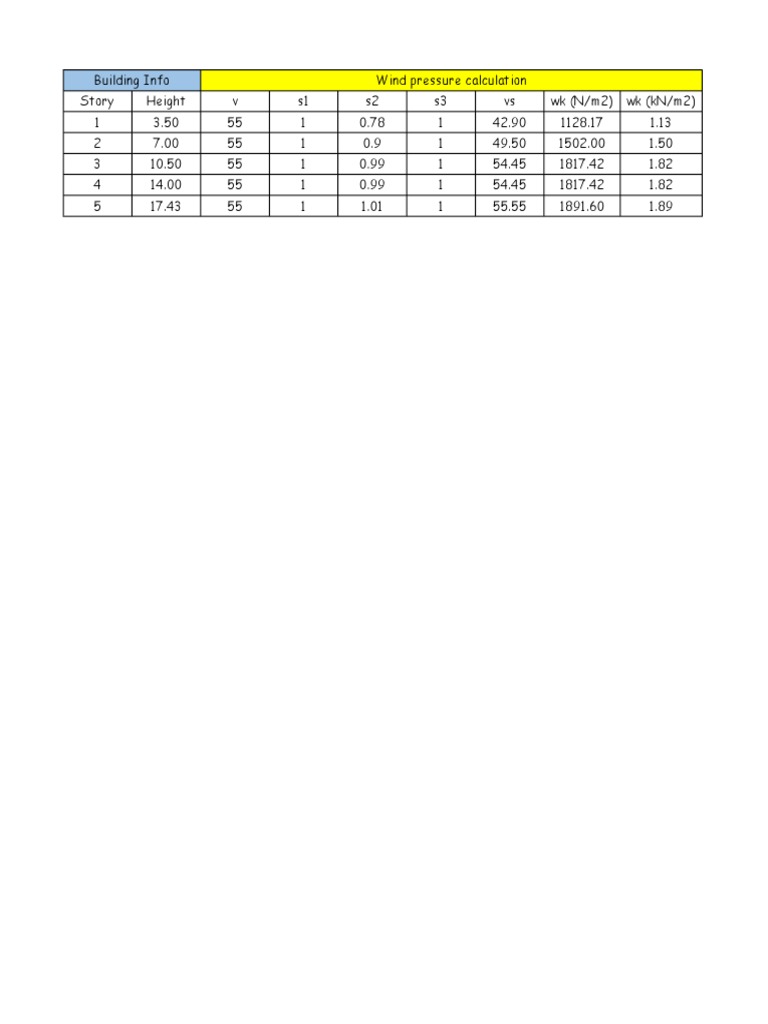 | Building Info |  | Wind pressure calculation |  |  |  |  |  |  |
|---|---|---|---|---|---|---|---|---|
| Story | Height | v | s1 | s2 | s3 | vs | wk (N/m2) | wk (kN/m2) |
| 1 | 3.50 | 55 | 1 | 0.78 | 1 | 42.90 | 1128.17 | 1.13 |
| 2 | 7.00 | 55 | 1 | 0.9 | 1 | 49.50 | 1502.00 | 1.50 |
| 3 | 10.50 | 55 | 1 | 0.99 | 1 | 54.45 | 1817.42 | 1.82 |
| 4 | 14.00 | 55 | 1 | 0.99 | 1 | 54.45 | 1817.42 | 1.82 |
| 5 | 17.43 | 55 | 1 | 1.01 | 1 | 55.55 | 1891.60 | 1.89 |